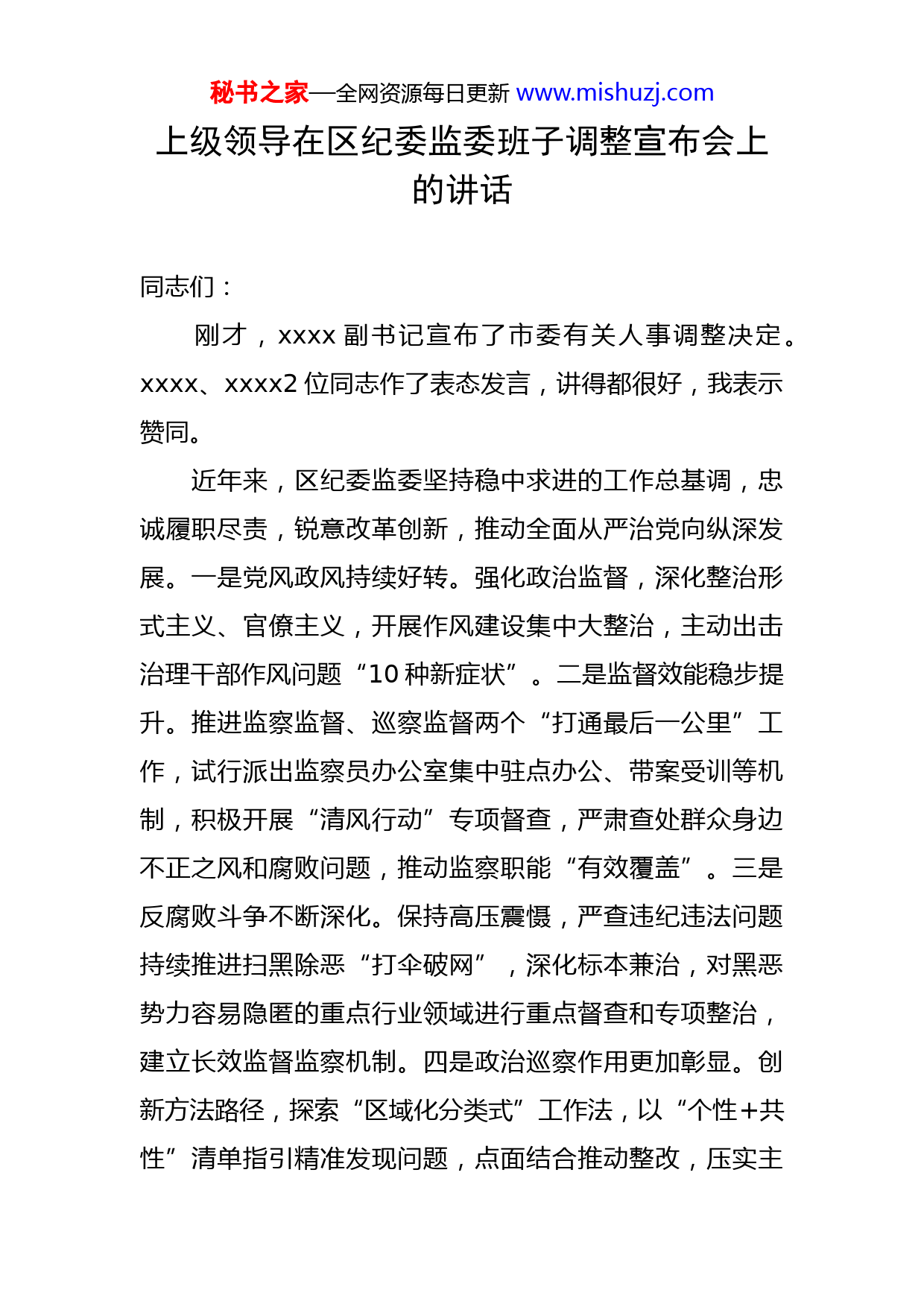 秘书之家—全网资源每日更新 www.mishuzj.com

上级领导在区纪委监委班子调整宣布会上的讲话

同志们：

刚才，xxxx 副书记宣布了市委有关人事调整决定。xxxx、xxxx2 位同志作了表态发言，讲得都很好，我表示赞同。

近年来，区纪委监委坚持稳中求进的工作总基调，忠诚履职尽责，锐意改革创新，推动全面从严治党向纵深发展。一是党风政风持续好转。强化政治监督，深化整治形式主义、官僚主义，开展作风建设集中大整治，主动出击治理干部作风问题“10 种新症状”。二是监督效能稳步提升。推进监察监督、巡察监督两个“打通最后一公里”工作，试行派出监察员办公室集中驻点办公、带案受训等机制，积极开展“清风行动”专项督查，严肃查处群众身边不正之风和腐败问题，推动监察职能“有效覆盖”。三是反腐败斗争不断深化。保持高压震慑，严查违纪违法问题持续推进扫黑除恶“打伞破网”，深化标本兼治，对黑恶势力容易隐匿的重点行业领域进行重点督查和专项整治，建立长效监督监察机制。四是政治巡察作用更加彰显。创新方法路径，探索“区域化分类式”工作法，以“个性+共性”清单指引精准发现问题，点面结合推动整改，压实主